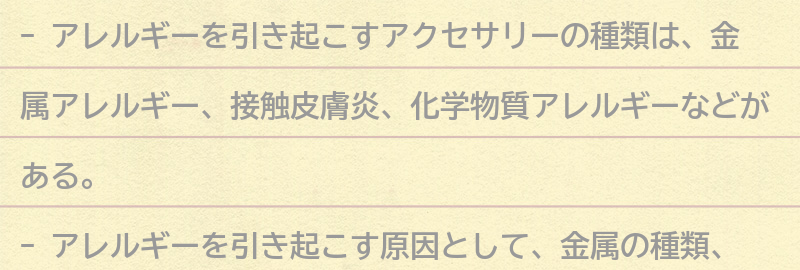 - アレルギーを引き起こすアクセサリーの種類は、金属アレルギー、接触皮膚炎、化学物質アレルギーなどがある。

- アレルギーを引き起こす原因として、金属の種類、